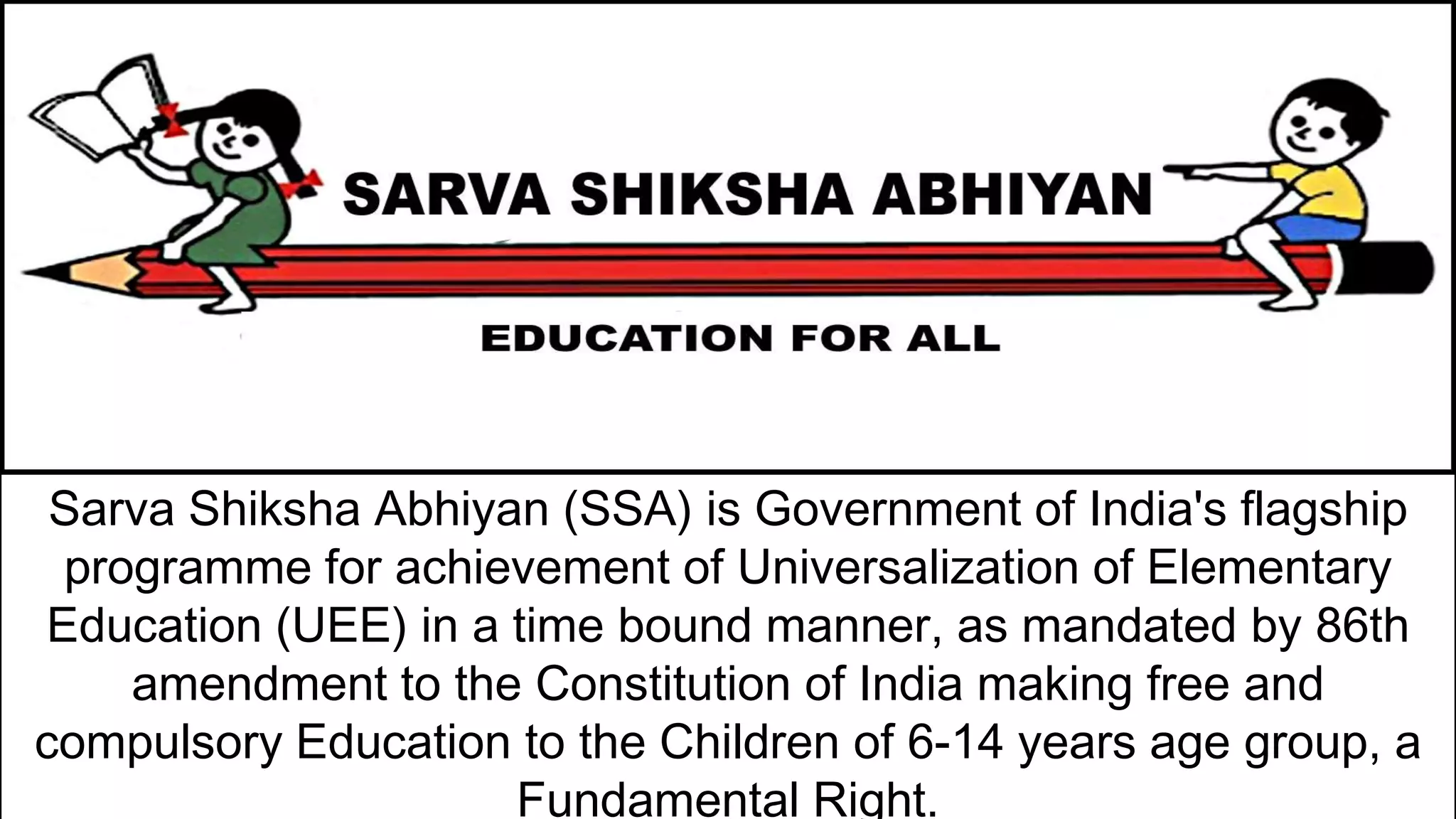 SARVA SHIKSHA ABHIYAN

EDUCATION FOR ALL

Sarva Shiksha Abhiyan (SSA) is Government of India's flagship programme for achievement of Universalization of Elementary Education (UEE) in a time bound manner, as mandated by 86th amendment to the Constitution of India making free and compulsory Education to the Children of 6-14 years age group, a Fundamental Right.